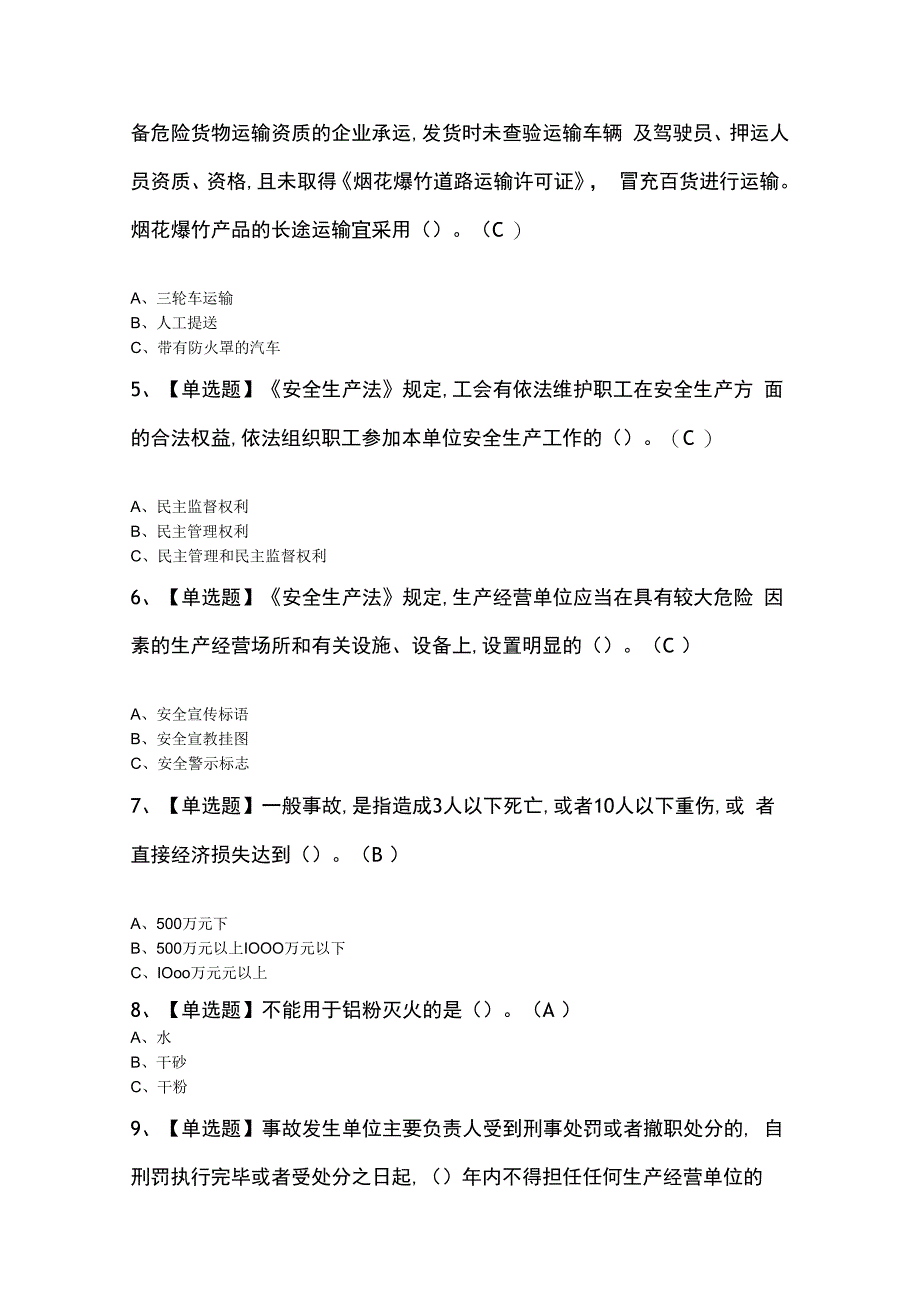 备危险货物运输资质的企业承运,发货时未查验运输车辆 及驾驶员、押运人员资质、资格,且未取得《烟花爆竹道路运输许可证》， 冒充百货进行运输。烟花爆竹产品的长途运输宜采用（）。（C ）

A、三轮车运输
B、人工提送
C、带有防火罩的汽车

5、【单选题】《安全生产法》规定,工会有依法维护职工在安全生产方 面的合法权益,依法组织职工参加本单位安全生产工作的（）。（C ）

A、民主监督权利
B、民主管理权利
C、民主管理和民主监督权利

6、【单选题】《安全生产法》规定,生产经营单位应当在具有较大危险 因素的生产经营场所和有关设施、设备上,设置明显的（）。（C ）

A、安全宣传标语
B、安全宣教挂图
C、安全警示标志

7、【单选题】一般事故,是指造成3人以下死亡,或者10人以下重伤,或 者直接经济损失达到（）。（B ）

A、500万元下
B、500万元以上IOOO万元以下
C、IOoo万元元以上

8、【单选题】不能用于铝粉灭火的是（）。（A ）
A、水
B、干砂
C、干粉

9、【单选题】事故发生单位主要负责人受到刑事处罚或者撤职处分的, 自刑罚执行完毕或者受处分之日起,（）年内不得担任任何生产经营单位的